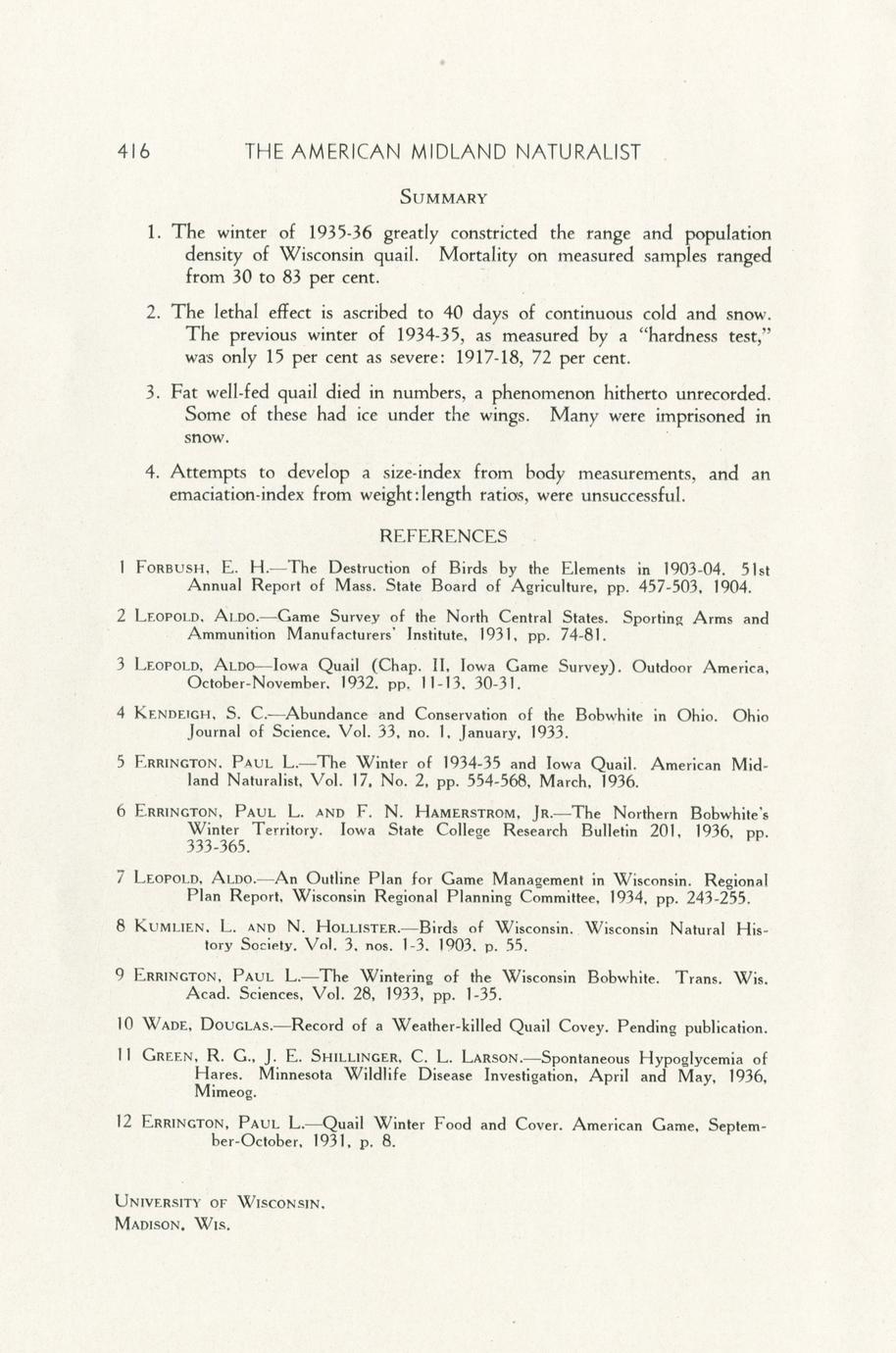 416 THE AMERICAN MIDLAND NATURALIST

SUMMARY

1. The winter of 1935-36 greatly constricted the range and population density of Wisconsin quail. Mortality on measured samples ranged from 30 to 83 per cent.

2. The lethal effect is ascribed to 40 days of continuous cold and snow. The previous winter of 1934-35, as measured by a "hardness test," was only 15 per cent as severe: 1917-18, 72 per cent.

3. Fat well-fed quail died in numbers, a phenomenon hitherto unrecorded. Some of these had ice under the wings. Many were imprisoned in snow.

4. Attempts to develop a size-index from body measurements, and an emaciation-index from weight:length ratios, were unsuccessful.

REFERENCES

1 FORBUSH, E. H.—The Destruction of Birds by the Elements in 1903-04. 51st Annual Report of Mass. State Board of Agriculture, pp. 457-503, 1904.

2 LEOPOLD, ALDO.—Game Survey of the North Central States. Sporting Arms and Ammunition Manufacturers' Institute, 1931, pp. 74-81.

3 LEOPOLD, ALDO—Iowa Quail (Chap. II, Iowa Game Survey). Outdoor America, October-November, 1932, pp. 11-13, 30-31.

4 KENDEIGH, S. C.—Abundance and Conservation of the Bobwhite in Ohio. Ohio Journal of Science, Vol. 33, no. 1, January, 1933.

5 ERRINGTON, PAUL L.—The Winter of 1934-35 and Iowa Quail. American Midland Naturalist, Vol. 17, No. 2, pp. 554-568, March, 1936.

6 ERRINGTON, PAUL L. AND F. N. HAMERSTROM, JR.—The Northern Bobwhite's Winter Territory. Iowa State College Research Bulletin 201, 1936, pp. 333-365.

7 LEOPOLD, ALDO.—An Outline Plan for Game Management in Wisconsin. Regional Plan Report, Wisconsin Regional Planning Committee, 1934, pp. 243-255.

8 KUMLIEN, L. AND N. HOLLISTER.—Birds of Wisconsin. Wisconsin Natural History Society, Vol. 3, nos. 1-3, 1903, p. 55.

9 ERRINGTON, PAUL L.—The Wintering of the Wisconsin Bobwhite. Trans. Wis. Acad. Sciences, Vol. 28, 1933, pp. 1-35.

10 WADE, DOUGLAS.—Record of a Weather-killed Quail Covey. Pending publication.

11 GREEN, R. G., J. E. SHILLINGER, C. L. LARSON.—Spontaneous Hypoglycemia of Hares. Minnesota Wildlife Disease Investigation, April and May, 1936, Mimeog.

12 ERRINGTON, PAUL L.—Quail Winter Food and Cover. American Game, September-October, 1931, p. 8.

UNIVERSITY OF WISCONSIN,
MADISON, WIS.